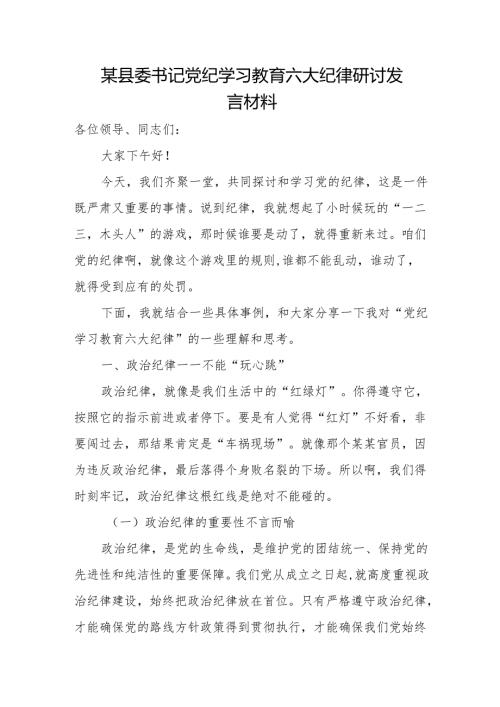 某县委书记党纪学习教育六大纪律研讨发言材料

各位领导、同志们：

大家下午好！

今天，我们齐聚一堂，共同探讨和学习党的纪律，这是一件既严肃又重要的事情。说到纪律，我就想起了小时候玩的“一二三，木头人”的游戏，那时候谁要是动了，就得重新来过。咱们党的纪律啊，就像这个游戏里的规则，谁都不能乱动，谁动了，就得受到应有的处罚。

下面，我就结合一些具体事例，和大家分享一下我对“党纪学习教育六大纪律”的一些理解和思考。

一、政治纪律——不能“玩心跳”

政治纪律，就像是我们生活中的“红绿灯”。你得遵守它，按照它的指示前进或者停下。要是有人觉得“红灯”不好看，非要闯过去，那结果肯定是“车祸现场”。就像那个某某官员，因为违反政治纪律，最后落得个身败名裂的下场。所以啊，我们得时刻牢记，政治纪律这根红线是绝对不能碰的。

（一）政治纪律的重要性不言而喻

政治纪律，是党的生命线，是维护党的团结统一、保持党的先进性和纯洁性的重要保障。我们党从成立之日起，就高度重视政治纪律建设，始终把政治纪律放在首位。只有严格遵守政治纪律，才能确保党的路线方针政策得到贯彻执行，才能确保我们党始终